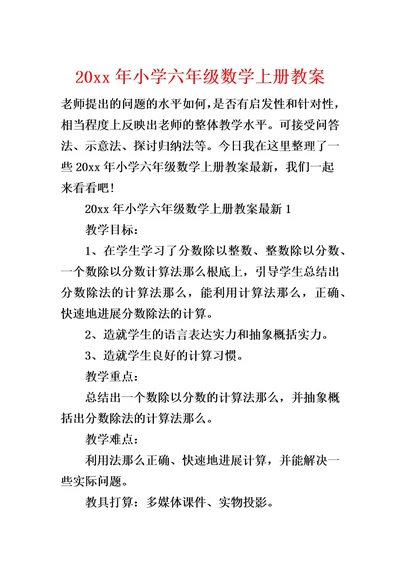 20xx 年小学六年级数学上册教案

老师提出的问题的水平如何，是否有启发性和针对性，相当程度上反映出老师的整体教学水平。可接受问答法、示意法、探讨归纳法等。今日我在这里整理了一些 20xx 年小学六年级数学上册教案最新，我们一起来看看吧!

20xx 年小学六年级数学上册教案最新 1

教学目标:

1、在学生学习了分数除以整数、整数除以分数、一个数除以分数计算法那么根底上，引导学生总结出分数除法的计算法那么，能利用计算法那么，正确、快速地进展分数除法的计算。

2、造就学生的语言表达实力和抽象概括实力。

3、造就学生良好的计算习惯。

教学重点:

总结出一个数除以分数的计算法那么，并抽象概括出分数除法的计算法那么。

教学难点:

利用法那么正确、快速地进展计算，并能解决一些实际问题。

教具打算：多媒体课件、实物投影。